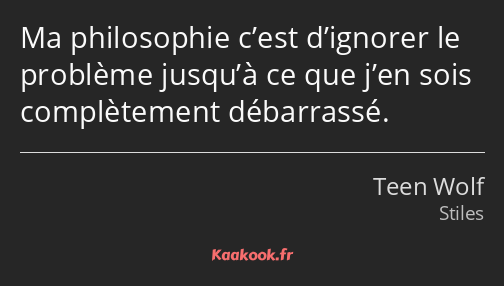 Ma philosophie c’est d’ignorer le problème jusqu’à ce que j’en sois complètement débarrassé.

Teen Wolf
Stiles

Kaakook.fr